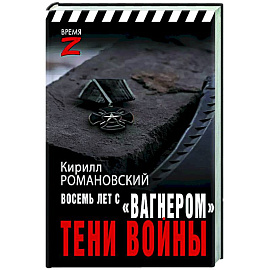 ВРЕМЯ
Z

Кирилл
РОМАНОВСКИЙ

ВОСЕМЬ ЛЕТ С «ВАГНЕРОМ»
ТЕНИ ВОЙНЫ